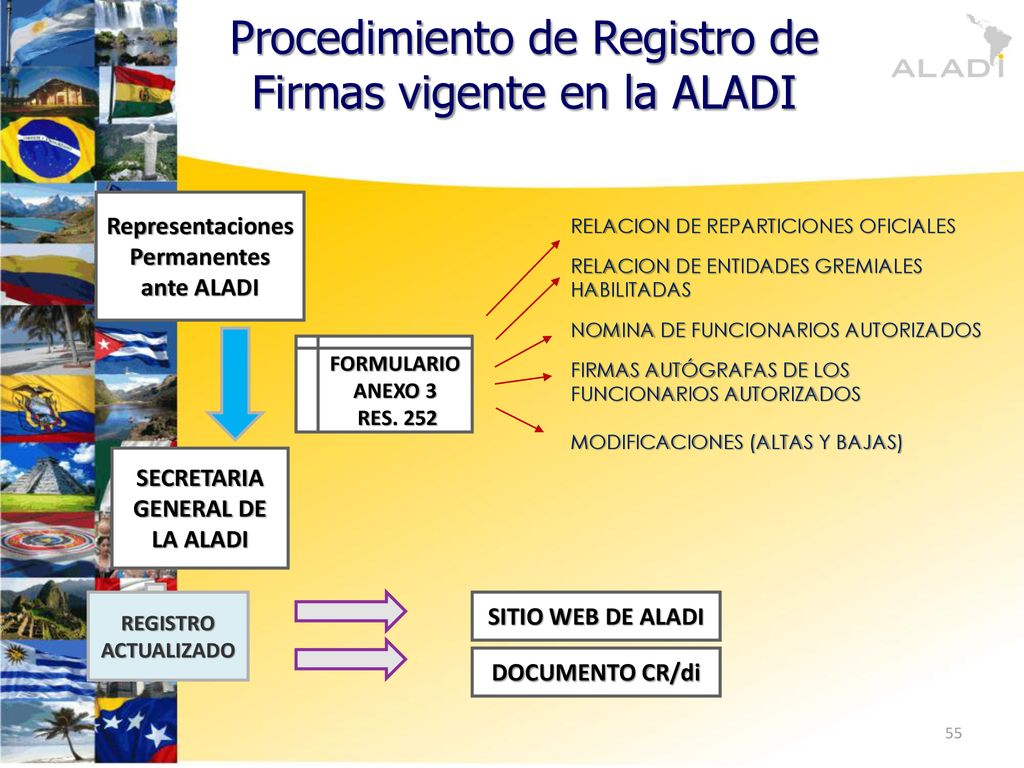 Procedimiento de Registro de Firmas vigente en la ALADI

ALADI

Representaciones Permanentes ante ALADI

FORMULARIO ANEXO 3 RES. 252

RELACION DE REPARTICIONES OFICIALES

RELACION DE ENTIDADES GREMIALES HABILITADAS

NOMINA DE FUNCIONARIOS AUTORIZADOS

FIRMAS AUTÓGRAFAS DE LOS FUNCIONARIOS AUTORIZADOS

MODIFICACIONES (ALTAS Y BAJAS)

SECRETARIA GENERAL DE LA ALADI

REGISTRO ACTUALIZADO

SITIO WEB DE ALADI

DOCUMENTO CR/di

55